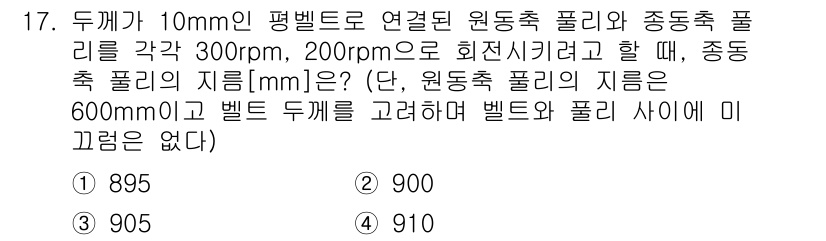 17. 두께가 10mm인 평벨트로 연결된 원동축 풀리와 종동축 풀리를 각각 300rpm, 200rpm으로 회전시키려고 할 때, 종동축 풀리의 지름[mm]은? (단, 원동축 풀리의 지름은 600mm이고 벨트 두께를 고려하며 벨트와 풀리 사이에 미끄럼은 없다)

① 895
② 900
③ 905
④ 910